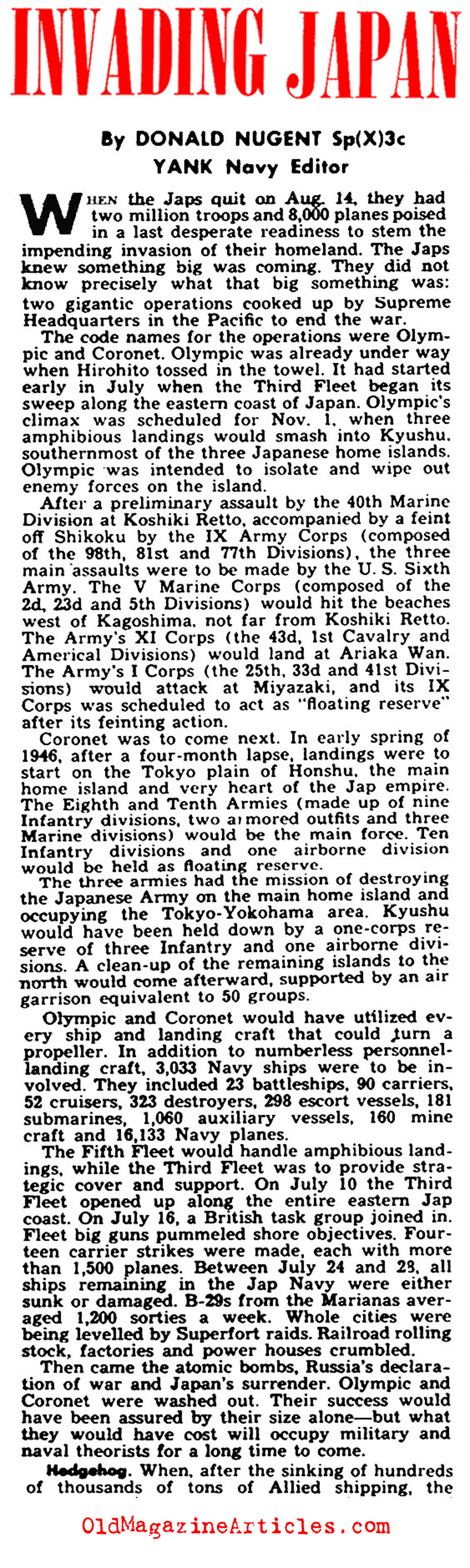 INVADING JAPAN

By DONALD NUGENT Sp(X)3c
YANK Navy Editor

WHEN the Japs quit on Aug. 14, they had two million troops and 8,000 planes poised in a last desperate readiness to stem the impending invasion of their homeland. The Japs knew something big was coming. They did not know precisely what that big something was: two gigantic operations cooked up by Supreme Headquarters in the Pacific to end the war.

The code names for the operations were Olympic and Coronet. Olympic was already under way when Hirohito tossed in the towel. It had started early in July when the Third Fleet began its sweep along the eastern coast of Japan. Olympic's climax was scheduled for Nov. 1, when three amphibious landings would smash into Kyushu, southernmost of the three Japanese home islands. Olympic was intended to isolate and wipe out enemy forces on the island.

After a preliminary assault by the 40th Marine Division at Koshiki Retto, accompanied by a feint off Shikoku by the IX Army Corps (composed of the 98th, 81st and 77th Divisions), the three main assaults were to be made by the U. S. Sixth Army. The V Marine Corps (composed of the 2d, 23d and 5th Divisions) would hit the beaches west of Kagoshima, not far from Koshiki Retto. The Army's XI Corps (the 43d, 1st Cavalry and Americal Divisions) would land at Ariaka Wan. The Army's I Corps (the 25th, 33d and 41st Divisions) would attack at Miyazaki, and its IX Corps was scheduled to act as "floating reserve" after its feinting action.

Coronet was to come next. In early spring of 1946, after a four-month lapse, landings were to start on the Tokyo plain of Honshu, the main home island and very heart of the Jap empire. The Eighth and Tenth Armies (made up of nine Infantry divisions, two armored outfits and three Marine divisions) would be the main force. Ten Infantry divisions and one airborne division would be held as floating reserve.

The three armies had the mission of destroying the Japanese Army on the main home island and occupying the Tokyo-Yokohama area. Kyushu would have been held down by a one-corps reserve of three Infantry and one airborne divisions. A clean-up of the remaining islands to the north would come afterward, supported by an air garrison equivalent to 50 groups.

Olympic and Coronet would have utilized every ship and landing craft that could turn a propeller. In addition to numberless personnel-landing craft, 3,033 Navy ships were to be involved. They included 23 battleships, 90 carriers, 52 cruisers, 323 destroyers, 298 escort vessels, 181 submarines, 1,060 auxiliary vessels, 160 mine craft and 16,133 Navy planes.

The Fifth Fleet would handle amphibious landings, while the Third Fleet was to provide strategic cover and support. On July 10 the Third Fleet opened up along the entire eastern Jap coast. On July 16, a British task group joined in. Fleet big guns pummeled shore objectives. Fourteen carrier strikes were made, each with more than 1,500 planes. Between July 24 and 28, all ships remaining in the Jap Navy were either sunk or damaged. B-29s from the Marianas averaged 1,200 sorties a week. Whole cities were being levelled by Superfort raids. Railroad rolling stock, factories and power houses crumbled.

Then came the atomic bombs, Russia's declaration of war and Japan's surrender. Olympic and Coronet were washed out. Their success would have been assured by their size alone—but what they would have cost will occupy military and naval theorists for a long time to come.

Hedgehog. When, after the sinking of hundreds of thousands of tons of Allied shipping, the

OldMagazineArticles.com